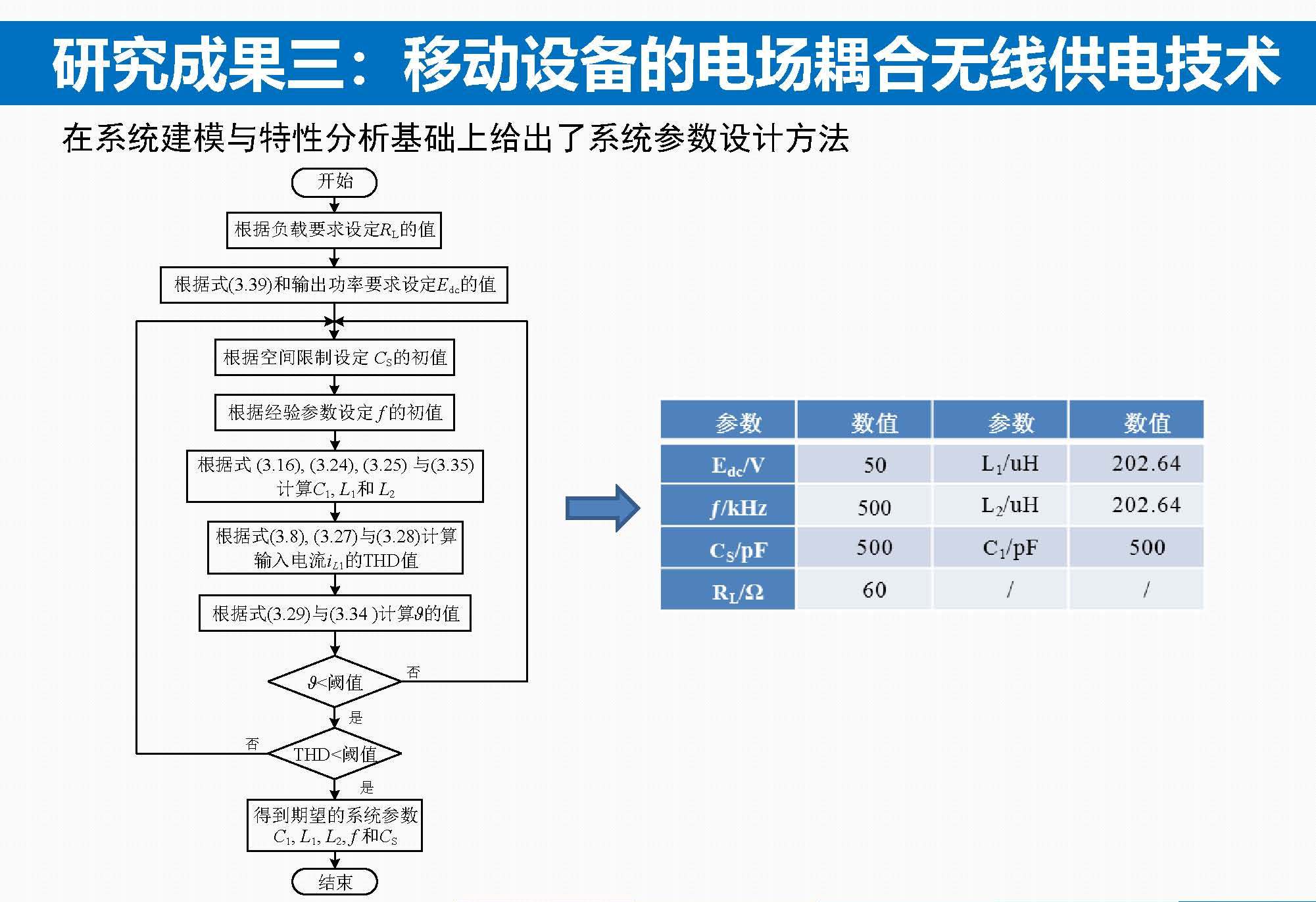 研究成果三：移动设备的电场耦合无线供电技术

在系统建模与特性分析基础上给出了系统参数设计方法

开始

根据负载要求设定$R_L$的值

根据式(3.39)和输出功率要求设定$E_{dc}$的值

根据空间限制设定 $C_S$的初值

根据经验参数设定 $f$ 的初值

根据式 (3.16), (3.24), (3.25) 与(3.35) 计算$C_1$, $L_1$和 $L_2$

根据式(3.8), (3.27)与(3.28)计算输入电流$i_{L1}$的THD值

根据式(3.29)与(3.34 )计算$\vartheta$的值

$\vartheta$<阈值

否

是

THD<阈值

否

是

得到期望的系统参数 $C_1$, $L_1$, $L_2$, $f$ 和$C_S$

结束

| 参数 | 数值 | 参数 | 数值 |
|---|---|---|---|
| $E_{dc}$/V | 50 | $L_1$/uH | 202.64 |
| $f$/kHz | 500 | $L_2$/uH | 202.64 |
| $C_S$/pF | 500 | $C_1$/pF | 500 |
| $R_L$/Ω | 60 | / | / |